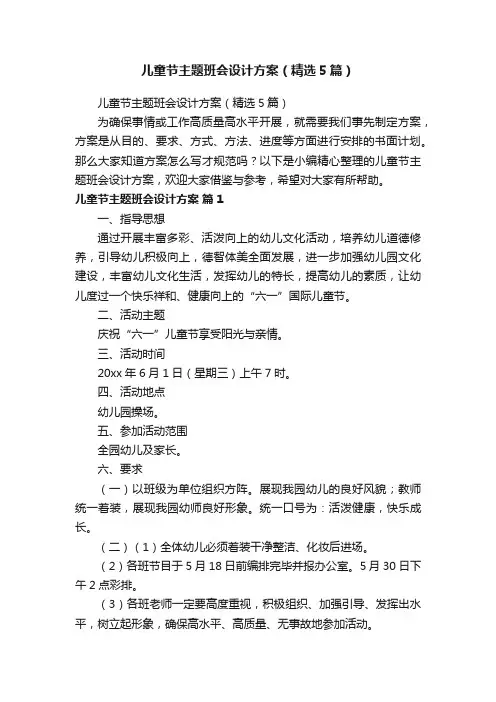 儿童节主题班会设计方案（精选5篇）

儿童节主题班会设计方案（精选5篇）

为确保事情或工作高质量高水平开展，就需要我们事先制定方案，方案是从目的、要求、方式、方法、进度等方面进行安排的书面计划。那么大家知道方案怎么写才规范吗？以下是小编精心整理的儿童节主题班会设计方案，欢迎大家借鉴与参考，希望对大家有所帮助。

儿童节主题班会设计方案 篇1

一、指导思想

通过开展丰富多彩、活泼向上的幼儿文化活动，培养幼儿道德修养，引导幼儿积极向上，德智体美全面发展，进一步加强幼儿园文化建设，丰富幼儿文化生活，发挥幼儿的特长，提高幼儿的素质，让幼儿度过一个快乐祥和、健康向上的“六一”国际儿童节。

二、活动主题

庆祝“六一”儿童节享受阳光与亲情。

三、活动时间

20xx年6月1日（星期三）上午7时。

四、活动地点

幼儿园操场。

五、参加活动范围

全园幼儿及家长。

六、要求

（一）以班级为单位组织方阵。展现我园幼儿的良好风貌；教师统一着装，展现我园幼师良好形象。统一口号为：活泼健康，快乐成长。

（二）（1）全体幼儿必须着装干净整洁、化妆后进场。

（2）各班节目于5月18日前编排完毕并报办公室。5月30日下午2点彩排。

（3）各班老师一定要高度重视，积极组织、加强引导、发挥出水平，树立起形象，确保高水平、高质量、无事故地参加活动。